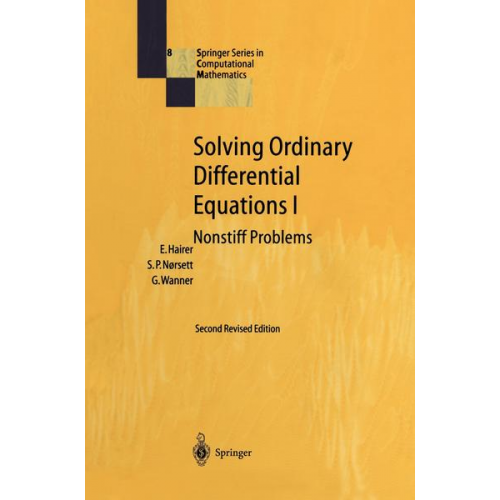 8 Springer Series in Computational Mathematics

Solving Ordinary Differential Equations I

Nonstiff Problems

E. Hairer
S. P. Nørsett
G. Wanner

Second Revised Edition

Springer